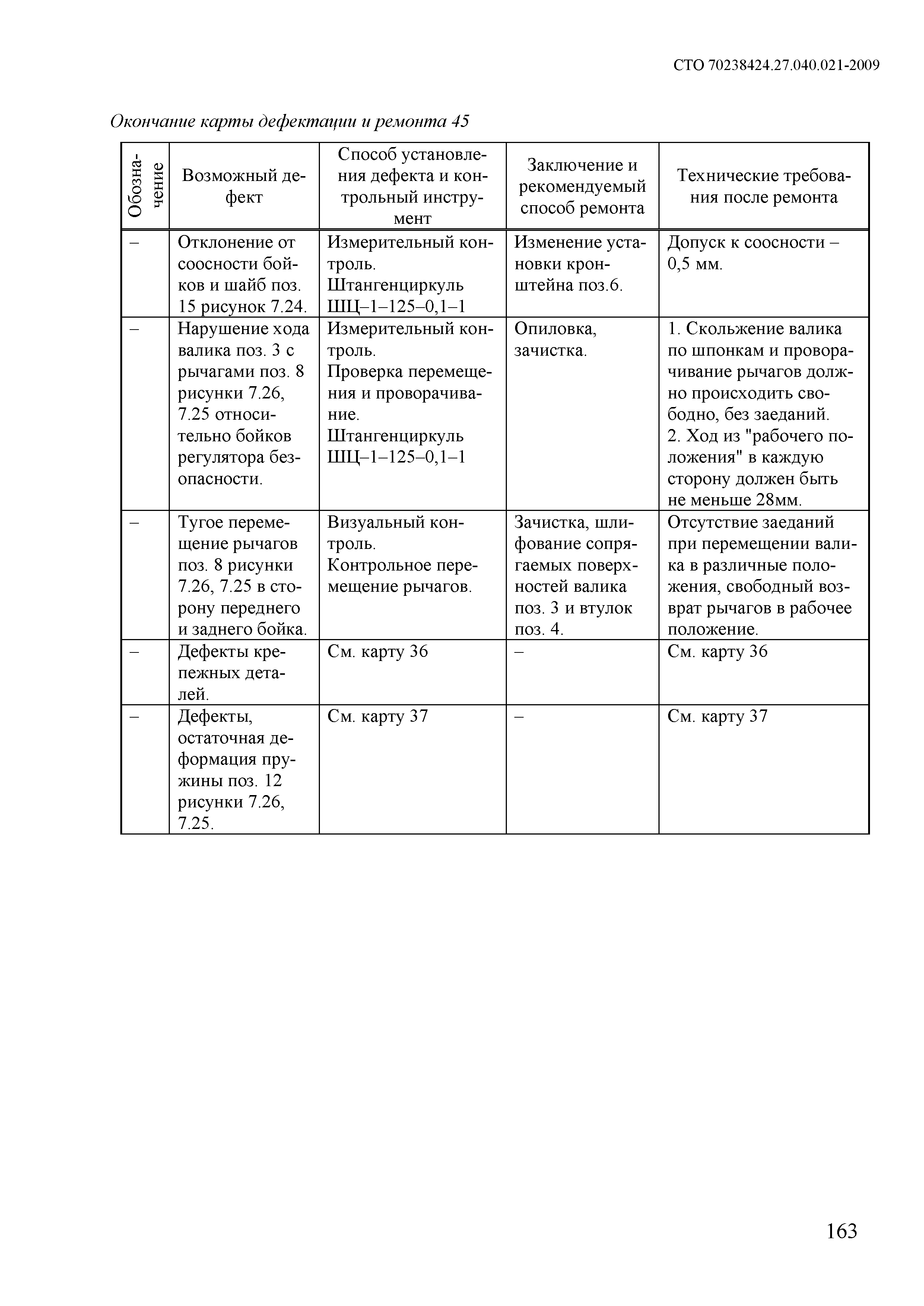 СТО 70238424.27.040.021-2009

Окончание карты дефектации и ремонта 45

| Обозначение | Возможный дефект | Способ установления дефекта и контрольный инструмент | Заключение и рекомендуемый способ ремонта | Технические требования после ремонта |
|---|---|---|---|---|
| – | Отклонение от соосности бойков и шайб поз. 15 рисунок 7.24. | Измерительный контроль. Штангенциркуль ШЦ–1–125–0,1–1 | Изменение установки кронштейна поз.6. | Допуск к соосности – 0,5 мм. |
| – | Нарушение хода валика поз. 3 с рычагами поз. 8 рисунки 7.26, 7.25 относительно бойков регулятора безопасности. | Измерительный контроль. Проверка перемещения и проворачивание. Штангенциркуль ШЦ–1–125–0,1–1 | Опиловка, зачистка. | 1. Скольжение валика по шпонкам и проворачивание рычагов должно происходить свободно, без заеданий. 2. Ход из "рабочего положения" в каждую сторону должен быть не меньше 28мм. |
| – | Тугое перемещение рычагов поз. 8 рисунки 7.26, 7.25 в сторону переднего и заднего бойка. | Визуальный контроль. Контрольное перемещение рычагов. | Зачистка, шлифование сопрягаемых поверхностей валика поз. 3 и втулок поз. 4. | Отсутствие заеданий при перемещении валика в различные положения, свободный возврат рычагов в рабочее положение. |
| – | Дефекты крепежных деталей. | См. карту 36 | – | См. карту 36 |
| – | Дефекты, остаточная деформация пружины поз. 12 рисунки 7.26, 7.25. | См. карту 37 | – | См. карту 37 |

163